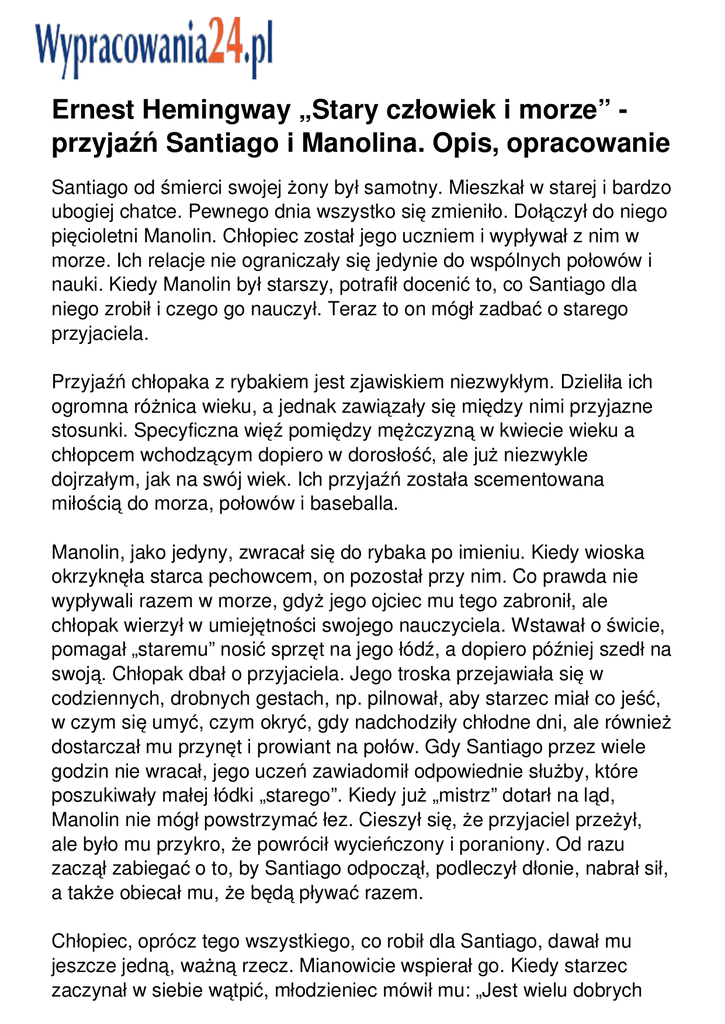 Wypracowania24.pl

Ernest Hemingway „Stary człowiek i morze” - przyjaźń Santiago i Manolina. Opis, opracowanie

Santiago od śmierci swojej żony był samotny. Mieszkał w starej i bardzo ubogiej chatce. Pewnego dnia wszystko się zmieniło. Dołączył do niego pięcioletni Manolin. Chłopiec został jego uczniem i wypływał z nim w morze. Ich relacje nie ograniczały się jedynie do wspólnych połowów i nauki. Kiedy Manolin był starszy, potrafił docenić to, co Santiago dla niego zrobił i czego go nauczył. Teraz to on mógł zadbać o starego przyjaciela.

Przyjaźń chłopaka z rybakiem jest zjawiskiem niezwykłym. Dzieliła ich ogromna różnica wieku, a jednak zawiązały się między nimi przyjazne stosunki. Specyficzna więź pomiędzy mężczyzną w kwiecie wieku a chłopcem wchodzącym dopiero w dorosłość, ale już niezwykle dojrzałym, jak na swój wiek. Ich przyjaźń została scementowana miłością do morza, połowów i baseballa.

Manolin, jako jedyny, zwracał się do rybaka po imieniu. Kiedy wioska okrzyknęła starca pechowcem, on pozostał przy nim. Co prawda nie wypływali razem w morze, gdyż jego ojciec mu tego zabronił, ale chłopak wierzył w umiejętności swojego nauczyciela. Wstawał o świcie, pomagał „staremu” nosić sprzęt na jego łódź, a dopiero później szedł na swoją. Chłopak dbał o przyjaciela. Jego troska przejawiała się w codziennych, drobnych gestach, np. pilnował, aby starzec miał co jeść, w czym się umyć, czym okryć, gdy nadchodziły chłodne dni, ale również dostarczał mu przynęt i prowiant na połów. Gdy Santiago przez wiele godzin nie wracał, jego uczeń zawiadomił odpowiednie służby, które poszukiwały małej łódki „starego”. Kiedy już „mistrz” dotarł na ląd, Manolin nie mógł powstrzymać łez. Cieszył się, że przyjaciel przeżył, ale było mu przykro, że powrócił wycieńczony i poraniony. Od razu zaczął zabiegać o to, by Santiago odpoczął, podleczył dłonie, nabrał sił, a także obiecał mu, że będą pływać razem.

Chłopiec, oprócz tego wszystkiego, co robił dla Santiago, dawał mu jeszcze jedną, ważną rzecz. Mianowicie wspierał go. Kiedy starzec zaczynał w siebie wątpić, młodzieniec mówił mu: „Jest wielu dobrych